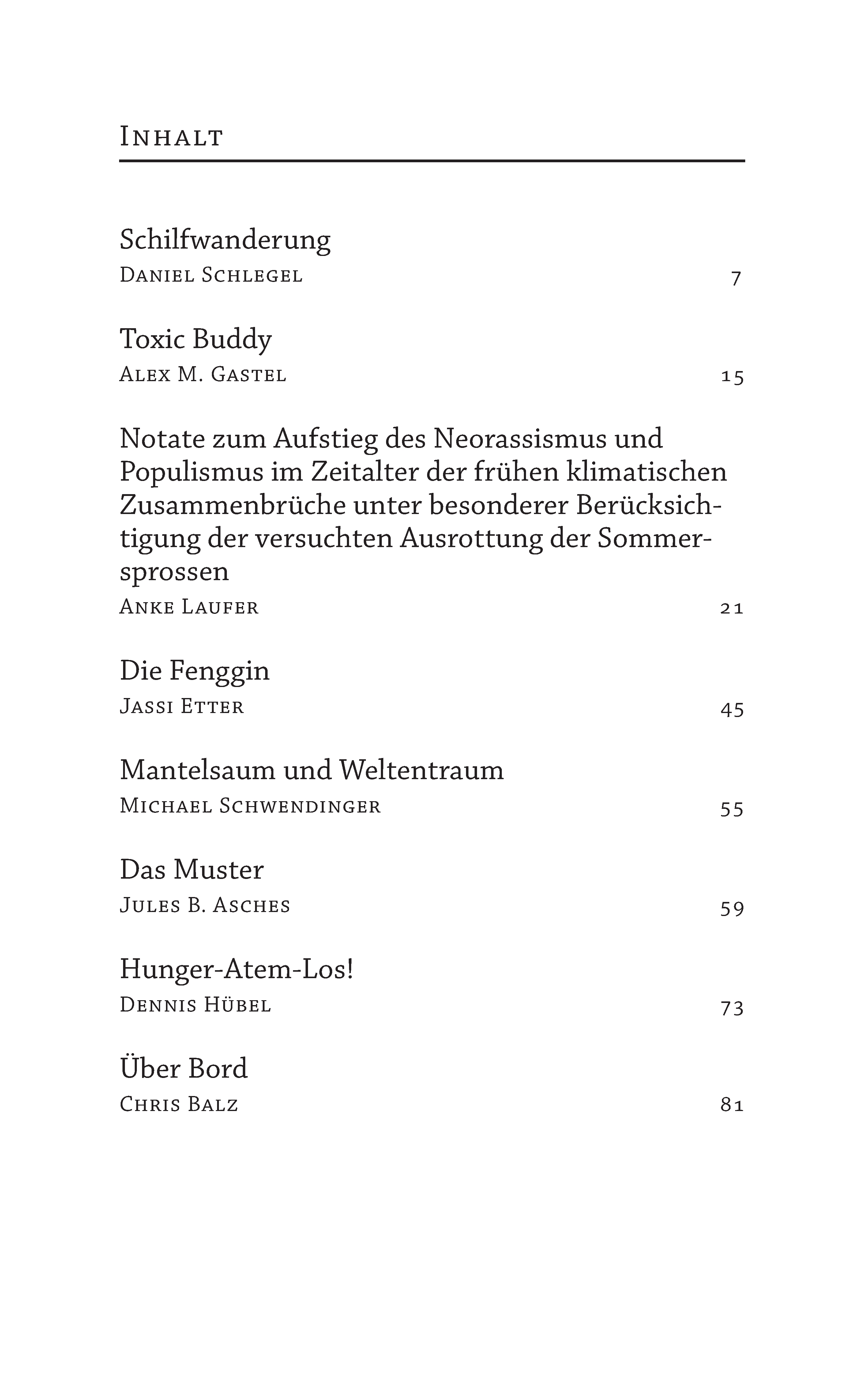 Inhalt

Schilfwanderung
Daniel Schlegel 7

Toxic Buddy
Alex M. Gastel 15

Notate zum Aufstieg des Neorassismus und Populismus im Zeitalter der frühen klimatischen Zusammenbrüche unter besonderer Berücksichtigung der versuchten Ausrottung der Sommersprossen
Anke Laufer 21

Die Fenggin
Jassi Etter 45

Mantelsaum und Weltentraum
Michael Schwendinger 55

Das Muster
Jules B. Asches 59

Hunger-Atem-Los!
Dennis Hübel 73

Über Bord
Chris Balz 81